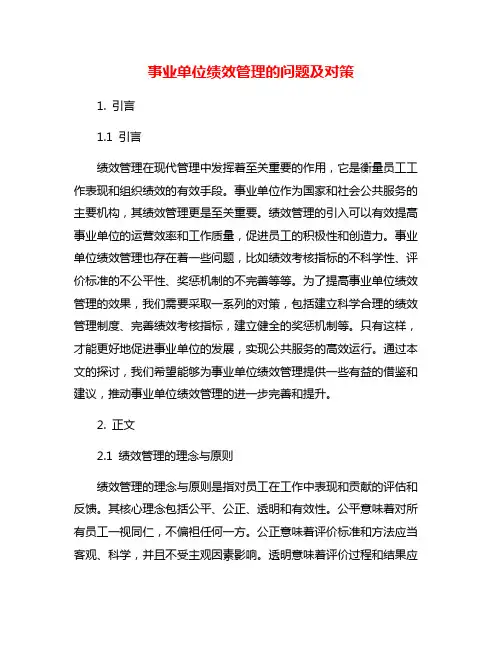 事业单位绩效管理的问题及对策

1. 引言

1.1 引言

绩效管理在现代管理中发挥着至关重要的作用，它是衡量员工工作表现和组织绩效的有效手段。事业单位作为国家和社会公共服务的主要机构，其绩效管理更是至关重要。绩效管理的引入可以有效提高事业单位的运营效率和工作质量，促进员工的积极性和创造力。事业单位绩效管理也存在着一些问题，比如绩效考核指标的不科学性、评价标准的不公平性、奖惩机制的不完善等等。为了提高事业单位绩效管理的效果，我们需要采取一系列的对策，包括建立科学合理的绩效管理制度、完善绩效考核指标，建立健全的奖惩机制等。只有这样，才能更好地促进事业单位的发展，实现公共服务的高效运行。通过本文的探讨，我们希望能够为事业单位绩效管理提供一些有益的借鉴和建议，推动事业单位绩效管理的进一步完善和提升。

2. 正文

2.1 绩效管理的理念与原则

绩效管理的理念与原则是指对员工在工作中表现和贡献的评估和反馈。其核心理念包括公平、公正、透明和有效性。公平意味着对所有员工一视同仁，不偏袒任何一方。公正意味着评价标准和方法应当客观、科学，并且不受主观因素影响。透明意味着评价过程和结果应